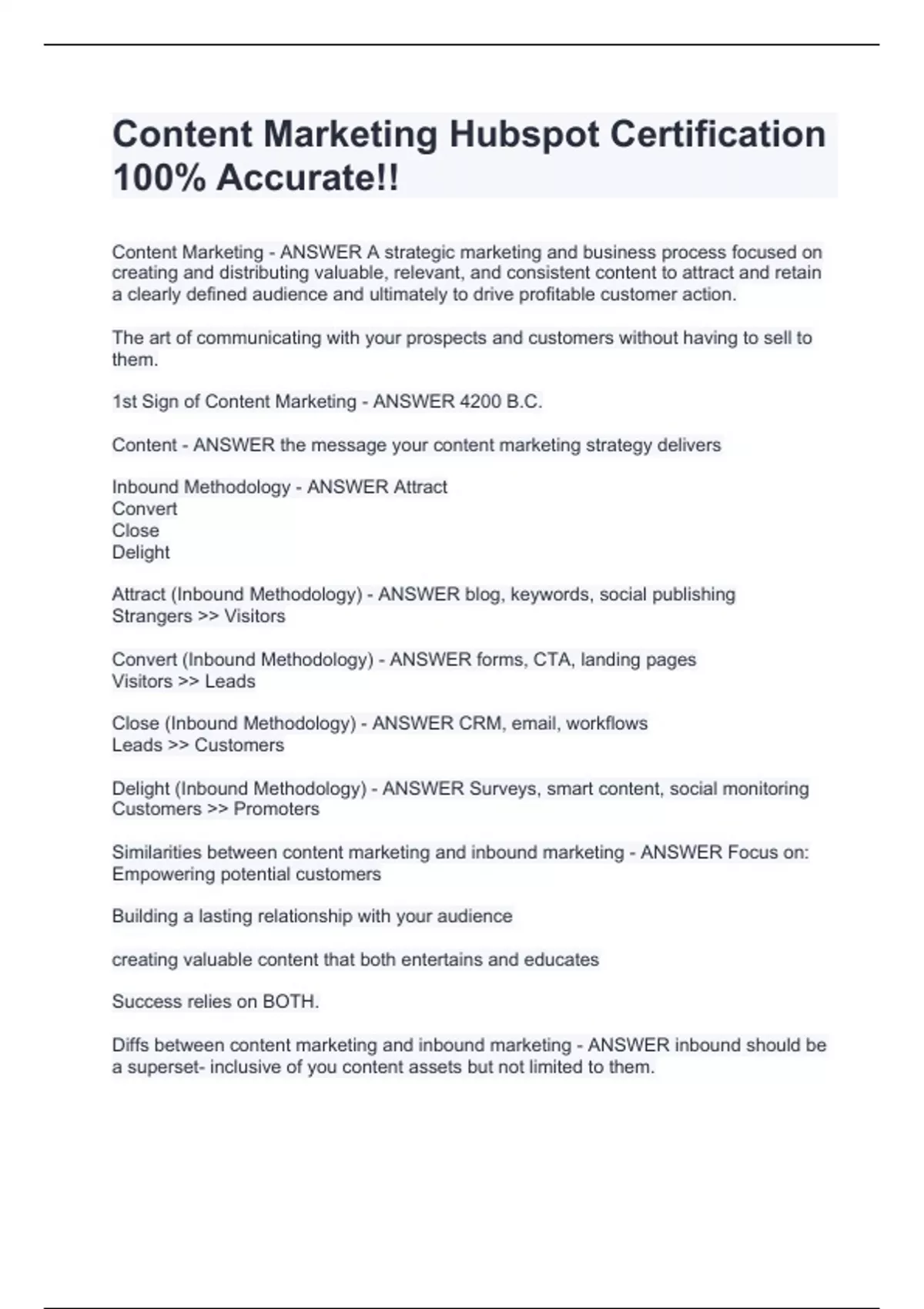 Content Marketing Hubspot Certification 100% Accurate!!

Content Marketing - ANSWER A strategic marketing and business process focused on creating and distributing valuable, relevant, and consistent content to attract and retain a clearly defined audience and ultimately to drive profitable customer action.

The art of communicating with your prospects and customers without having to sell to them.

1st Sign of Content Marketing - ANSWER 4200 B.C.

Content - ANSWER the message your content marketing strategy delivers

Inbound Methodology - ANSWER Attract
Convert
Close
Delight

Attract (Inbound Methodology) - ANSWER blog, keywords, social publishing
Strangers >> Visitors

Convert (Inbound Methodology) - ANSWER forms, CTA, landing pages
Visitors >> Leads

Close (Inbound Methodology) - ANSWER CRM, email, workflows
Leads >> Customers

Delight (Inbound Methodology) - ANSWER Surveys, smart content, social monitoring
Customers >> Promoters

Similarities between content marketing and inbound marketing - ANSWER Focus on:
Empowering potential customers

Building a lasting relationship with your audience

creating valuable content that both entertains and educates

Success relies on BOTH.

Diffs between content marketing and inbound marketing - ANSWER inbound should be a superset- inclusive of you content assets but not limited to them.